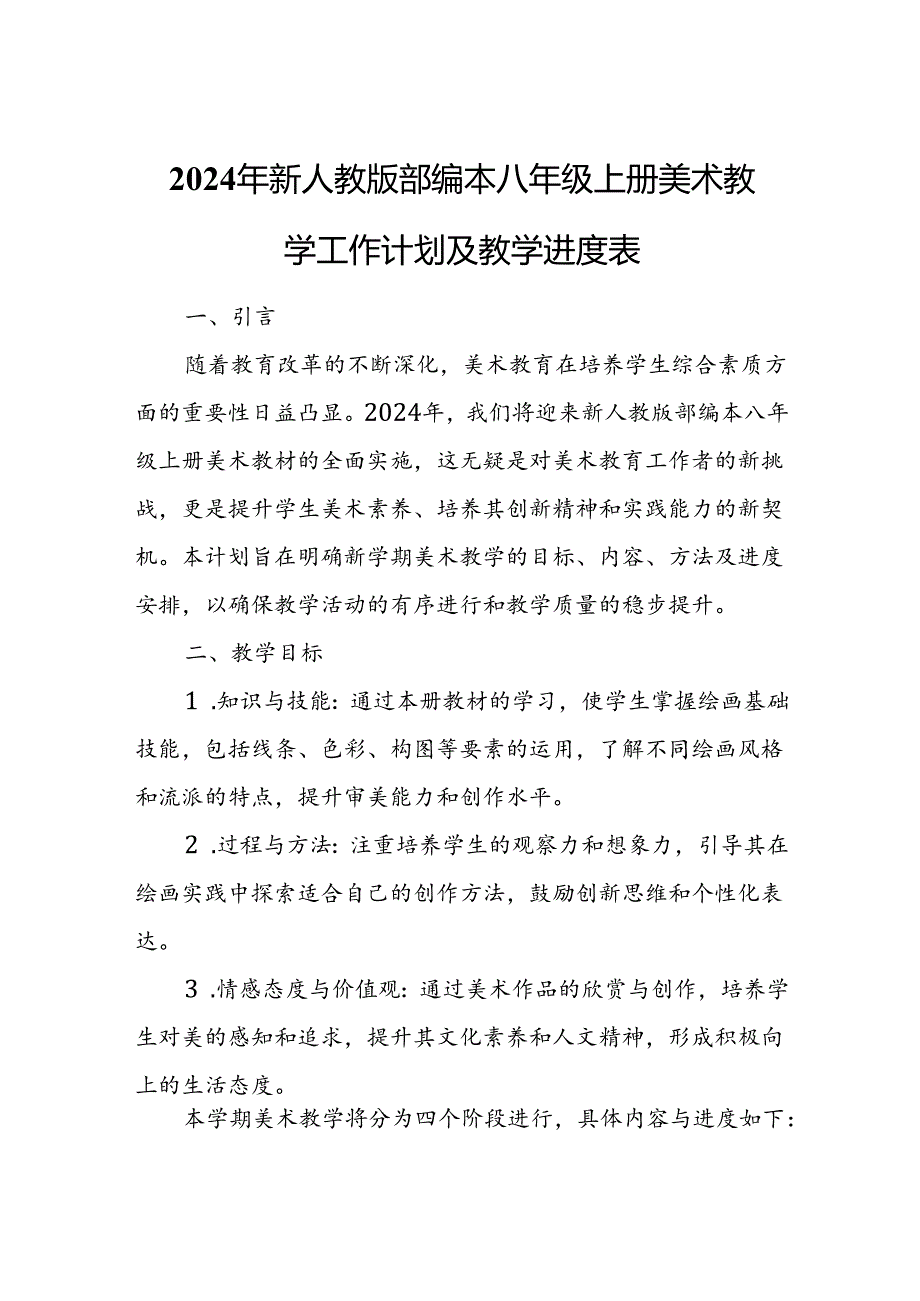 2024年新人教版部编本八年级上册美术教学工作计划及教学进度表

一、引言

随着教育改革的不断深化，美术教育在培养学生综合素质方面的重要性日益凸显。2024年，我们将迎来新人教版部编本八年级上册美术教材的全面实施，这无疑是对美术教育工作者的新挑战，更是提升学生美术素养、培养其创新精神和实践能力的新契机。本计划旨在明确新学期美术教学的目标、内容、方法及进度安排，以确保教学活动的有序进行和教学质量的稳步提升。

二、教学目标

1.知识与技能：通过本册教材的学习，使学生掌握绘画基础技能，包括线条、色彩、构图等要素的运用，了解不同绘画风格和流派的特点，提升审美能力和创作水平。

2.过程与方法：注重培养学生的观察力和想象力，引导其在绘画实践中探索适合自己的创作方法，鼓励创新思维和个性化表达。

3.情感态度与价值观：通过美术作品的欣赏与创作，培养学生对美的感知和追求，提升其文化素养和人文精神，形成积极向上的生活态度。

本学期美术教学将分为四个阶段进行，具体内容与进度如下：